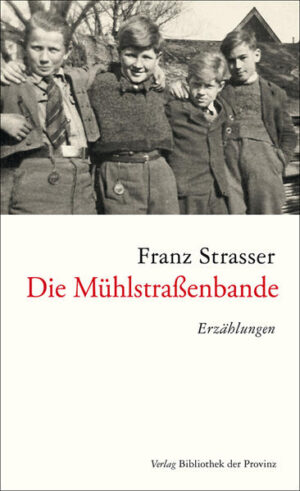 Franz Strasser
Die Mühlstraßenbande

Erzählungen

Verlag Bibliothek der Provinz